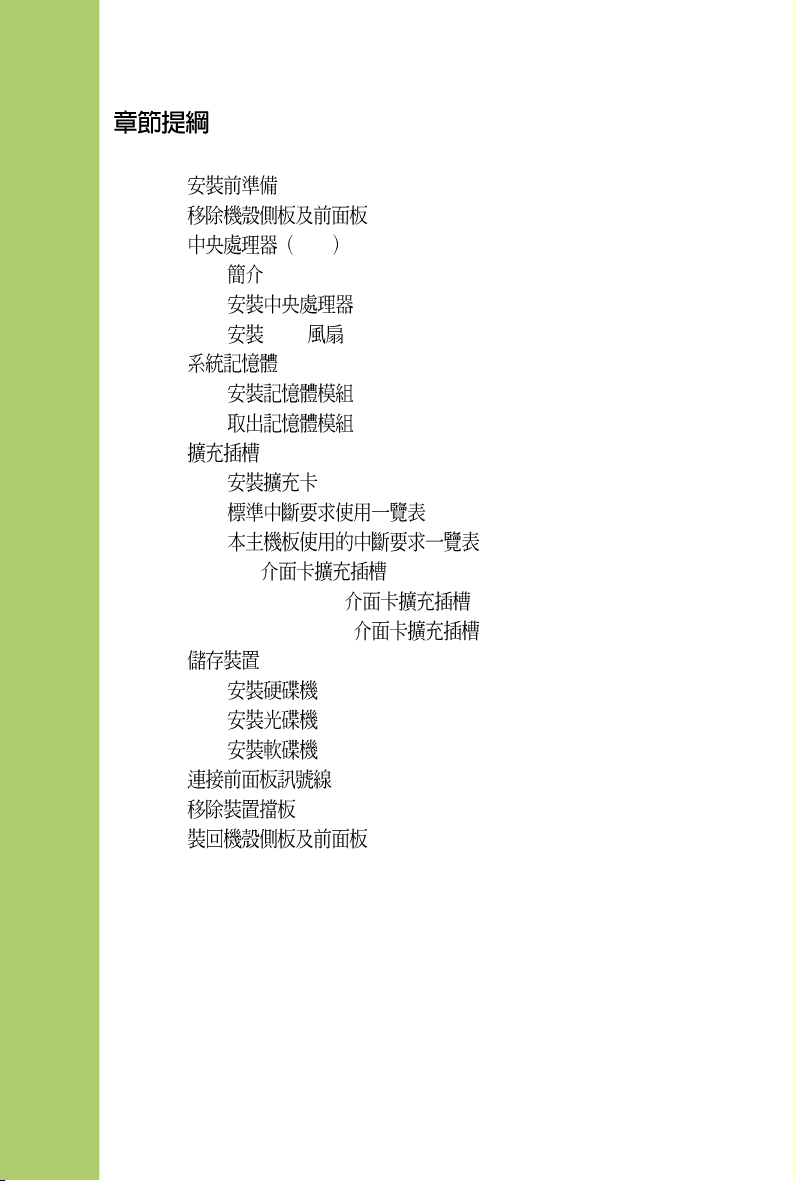 章節提綱

安裝前準備
移除機殼側板及前面板
中央處理器（　）
簡介
安裝中央處理器
安裝　風扇
系統記憶體
安裝記憶體模組
取出記憶體模組
擴充插槽
安裝擴充卡
標準中斷要求使用一覽表
本主機板使用的中斷要求一覽表
介面卡擴充插槽
介面卡擴充插槽
介面卡擴充插槽
儲存裝置
安裝硬碟機
安裝光碟機
安裝軟碟機
連接前面板訊號線
移除裝置擋板
裝回機殼側板及前面板